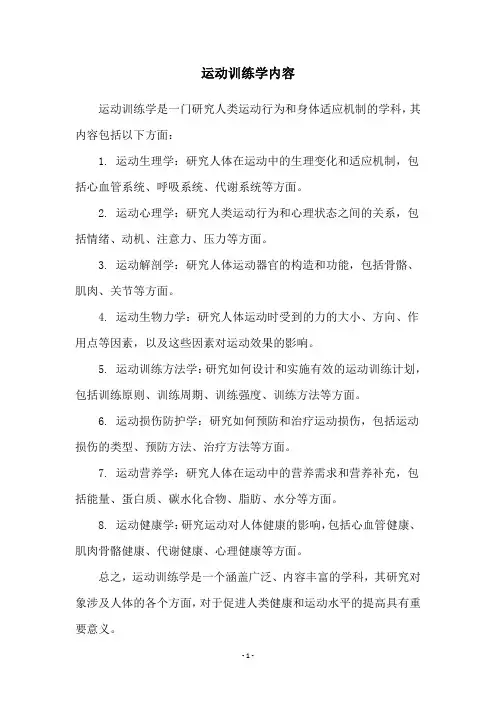 运动训练学内容

运动训练学是一门研究人类运动行为和身体适应机制的学科，其内容包括以下方面：

1. 运动生理学：研究人体在运动中的生理变化和适应机制，包括心血管系统、呼吸系统、代谢系统等方面。

2. 运动心理学：研究人类运动行为和心理状态之间的关系，包括情绪、动机、注意力、压力等方面。

3. 运动解剖学：研究人体运动器官的构造和功能，包括骨骼、肌肉、关节等方面。

4. 运动生物力学：研究人体运动时受到的力的大小、方向、作用点等因素，以及这些因素对运动效果的影响。

5. 运动训练方法学：研究如何设计和实施有效的运动训练计划，包括训练原则、训练周期、训练强度、训练方法等方面。

6. 运动损伤防护学：研究如何预防和治疗运动损伤，包括运动损伤的类型、预防方法、治疗方法等方面。

7. 运动营养学：研究人体在运动中的营养需求和营养补充，包括能量、蛋白质、碳水化合物、脂肪、水分等方面。

8. 运动健康学：研究运动对人体健康的影响，包括心血管健康、肌肉骨骼健康、代谢健康、心理健康等方面。

总之，运动训练学是一个涵盖广泛、内容丰富的学科，其研究对象涉及人体的各个方面，对于促进人类健康和运动水平的提高具有重要意义。

- 1 -